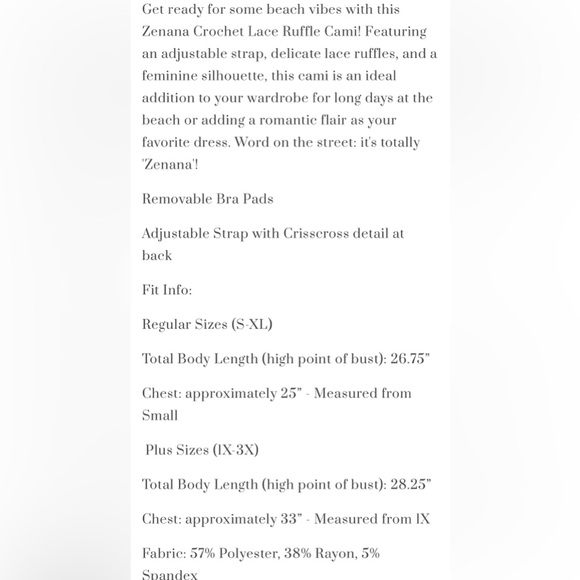 Get ready for some beach vibes with this Zenana Crochet Lace Ruffle Cami! Featuring an adjustable strap, delicate lace ruffles, and a feminine silhouette, this cami is an ideal addition to your wardrobe for long days at the beach or adding a romantic flair as your favorite dress. Word on the street: it's totally 'Zenana'!

Removable Bra Pads

Adjustable Strap with Crisscross detail at back

Fit Info:

Regular Sizes (S-XL)

Total Body Length (high point of bust): 26.75"

Chest: approximately 25" - Measured from Small

Plus Sizes (1X-3X)

Total Body Length (high point of bust): 28.25"

Chest: approximately 33" - Measured from 1X

Fabric: 57% Polyester, 38% Rayon, 5% Spandex